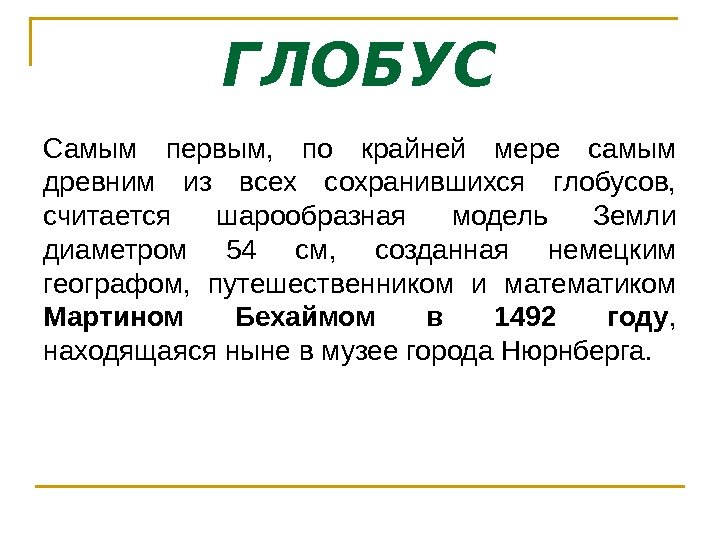 ГЛОБУС

Самым первым, по крайней мере самым древним из всех сохранившихся глобусов, считается шарообразная модель Земли диаметром 54 см, созданная немецким географом, путешественником и математиком Мартином Бехаймом в 1492 году, находящаяся ныне в музее города Нюрнберга.